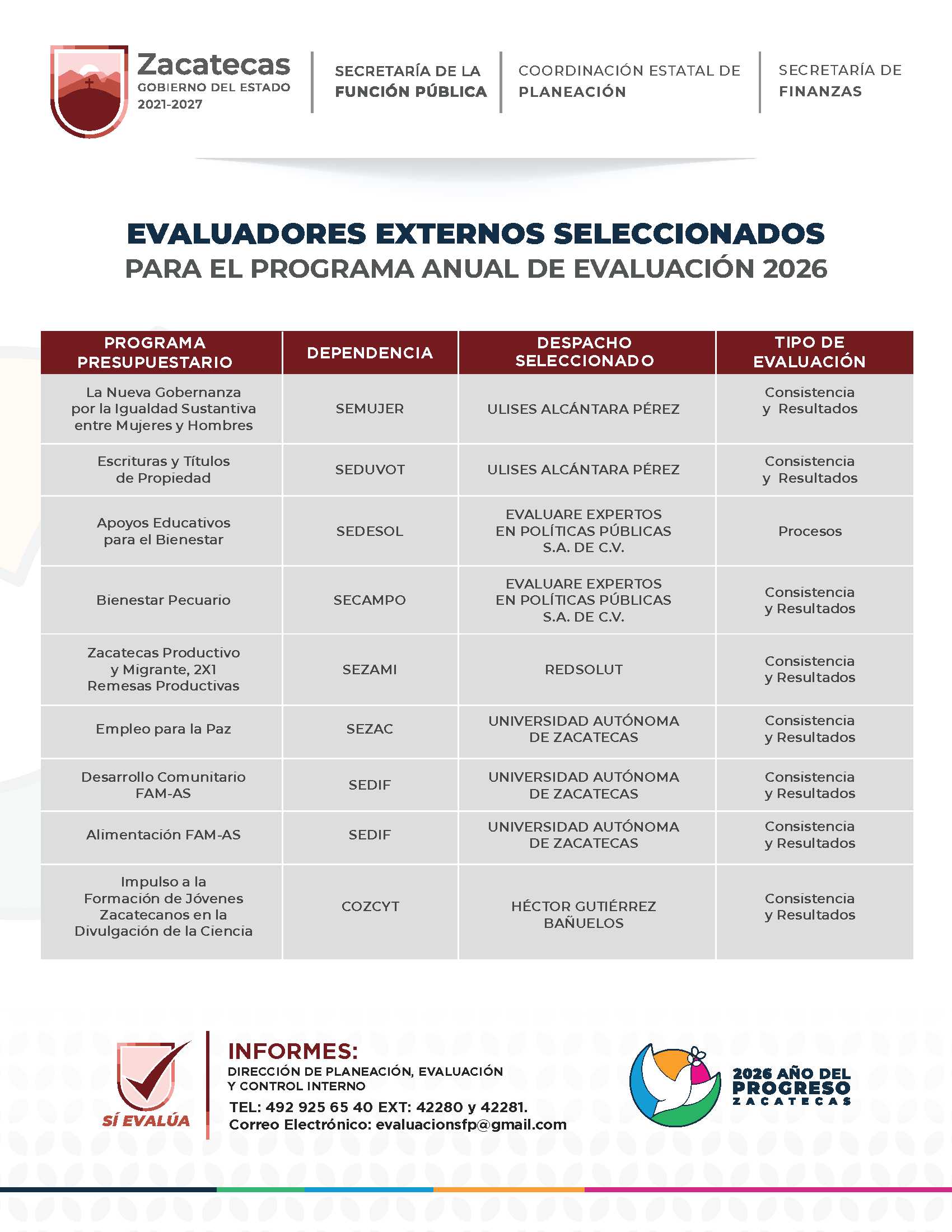 Zacatecas
GOBIERNO DEL ESTADO
2021-2027

SECRETARÍA DE LA FUNCIÓN PÚBLICA

COORDINACIÓN ESTATAL DE PLANEACIÓN

SECRETARÍA DE FINANZAS

EVALUADORES EXTERNOS SELECCIONADOS
PARA EL PROGRAMA ANUAL DE EVALUACIÓN 2026

| PROGRAMA PRESUPUESTARIO | DEPENDENCIA | DESPACHO SELECCIONADO | TIPO DE EVALUACIÓN |
|---|---|---|---|
| La Nueva Gobernanza por la Igualdad Sustantiva entre Mujeres y Hombres | SEMUJER | ULISES ALCÁNTARA PÉREZ | Consistencia y Resultados |
| Escrituras y Títulos de Propiedad | SEDUVOT | ULISES ALCÁNTARA PÉREZ | Consistencia y Resultados |
| Apoyos Educativos para el Bienestar | SEDESOL | EVALUARE EXPERTOS EN POLÍTICAS PÚBLICAS S.A. DE C.V. | Procesos |
| Bienestar Pecuario | SECAMPO | EVALUARE EXPERTOS EN POLÍTICAS PÚBLICAS S.A. DE C.V. | Consistencia y Resultados |
| Zacatecas Productivo y Migrante, 2X1 Remesas Productivas | SEZAMI | REDSOLUT | Consistencia y Resultados |
| Empleo para la Paz | SEZAC | UNIVERSIDAD AUTÓNOMA DE ZACATECAS | Consistencia y Resultados |
| Desarrollo Comunitario FAM-AS | SEDIF | UNIVERSIDAD AUTÓNOMA DE ZACATECAS | Consistencia y Resultados |
| Alimentación FAM-AS | SEDIF | UNIVERSIDAD AUTÓNOMA DE ZACATECAS | Consistencia y Resultados |
| Impulso a la Formación de Jóvenes Zacatecanos en la Divulgación de la Ciencia | COZCYT | HÉCTOR GUTIÉRREZ BAÑUELOS | Consistencia y Resultados |

SÍ EVALÚA

INFORMES:
DIRECCIÓN DE PLANEACIÓN, EVALUACIÓN Y CONTROL INTERNO
TEL: 492 925 65 40 EXT: 42280 y 42281.
Correo Electrónico: evaluacionsfp@gmail.com

2026 AÑO DEL PROGRESO ZACATECAS